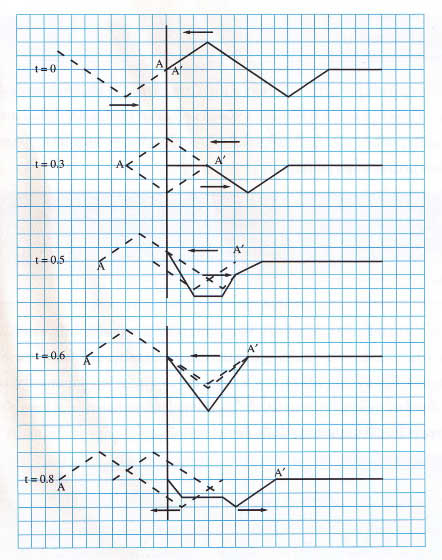 t = 0
A
A′

t = 0.3
A
A′

t = 0.5
A
A′

t = 0.6
A
A′

t = 0.8
A
A′